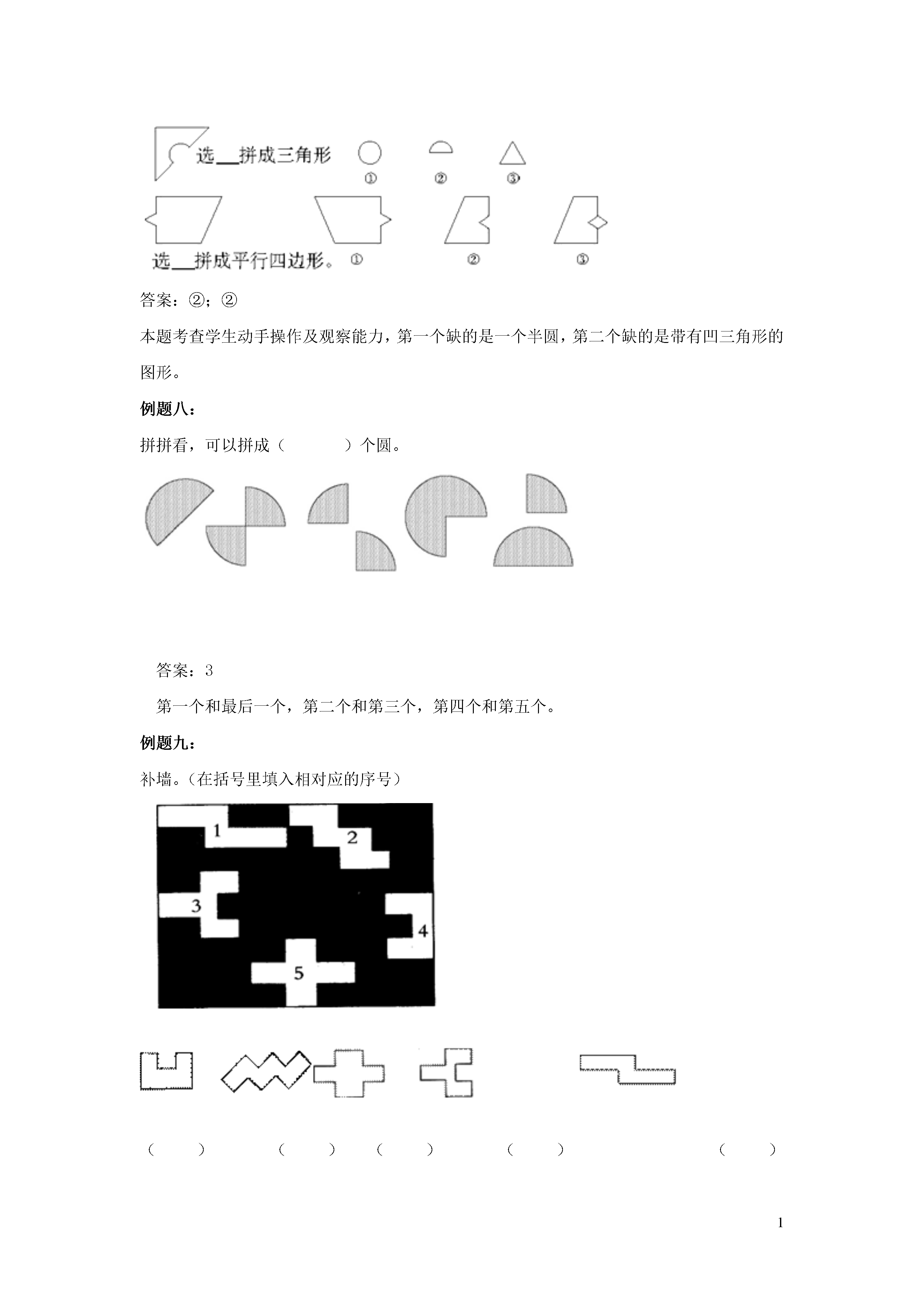 选___拼成三角形 ① ② ③

选___拼成平行四边形。 ① ② ③

答案：②；②

本题考查学生动手操作及观察能力，第一个缺的是一个半圆，第二个缺的是带有凹三角形的图形。

例题八：

拼拼看，可以拼成（　　　）个圆。

答案：3

第一个和最后一个，第二个和第三个，第四个和第五个。

例题九：

补墙。（在括号里填入相对应的序号）

1 2 3 4 5

（　　）　（　　）　（　　）　（　　）　（　　）

1